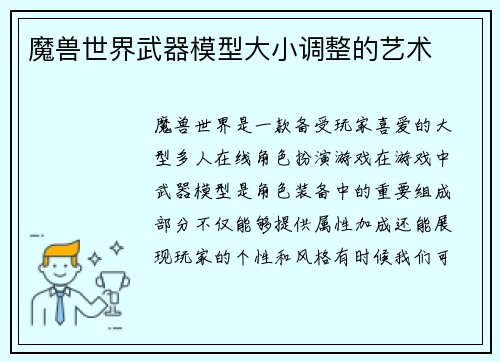 魔兽世界武器模型大小调整的艺术

魔兽世界是一款备受玩家喜爱的大型多人在线角色扮演游戏在游戏中武器模型是角色装备中的重要组成部分不仅能够提供属性加成还能展现玩家的个性和风格有时候我们可